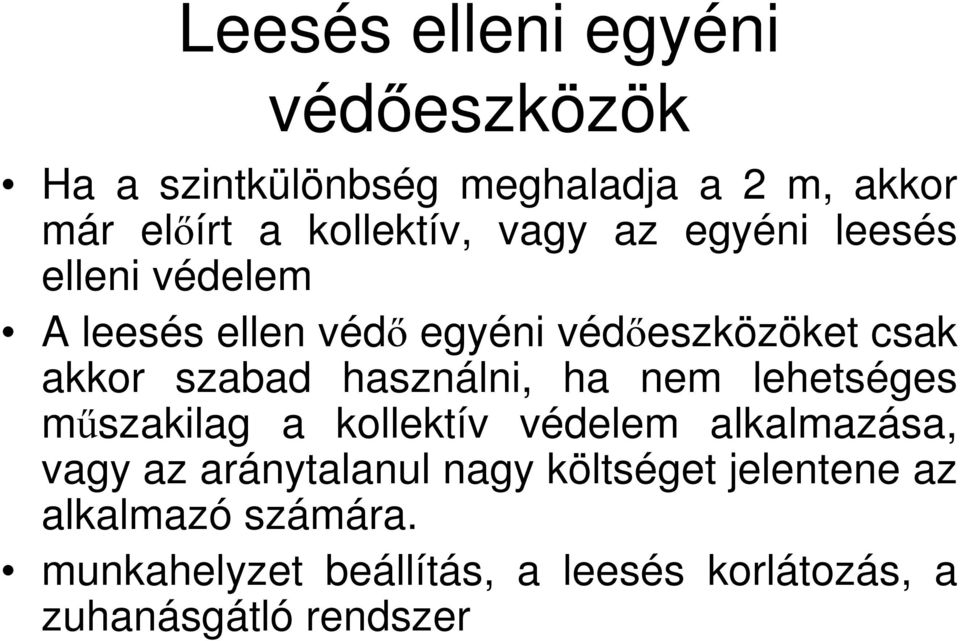 Leesés elleni egyéni védőeszközök

• Ha a szintkülönbség meghaladja a 2 m, akkor már előírt a kollektív, vagy az egyéni leesés elleni védelem

• A leesés ellen védő egyéni védőeszközöket csak akkor szabad használni, ha nem lehetséges műszakilag a kollektív védelem alkalmazása, vagy az aránytalanul nagy költséget jelentene az alkalmazó számára.

• munkahelyzet beállítás, a leesés korlátozás, a zuhanásgátló rendszer